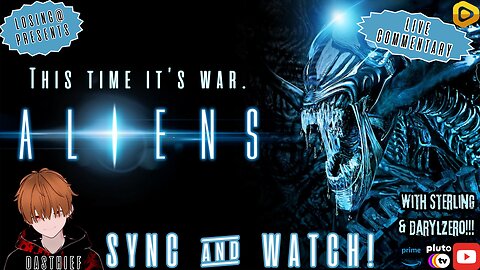 LOSING@ PRESENTS

LIVE COMMENTARY

THIS TIME IT'S WAR.

ALIENS

WITH STERLING & DARYLZERO!!!

DASTHIEF

SYNC AND WATCH!

prime

pluto tv